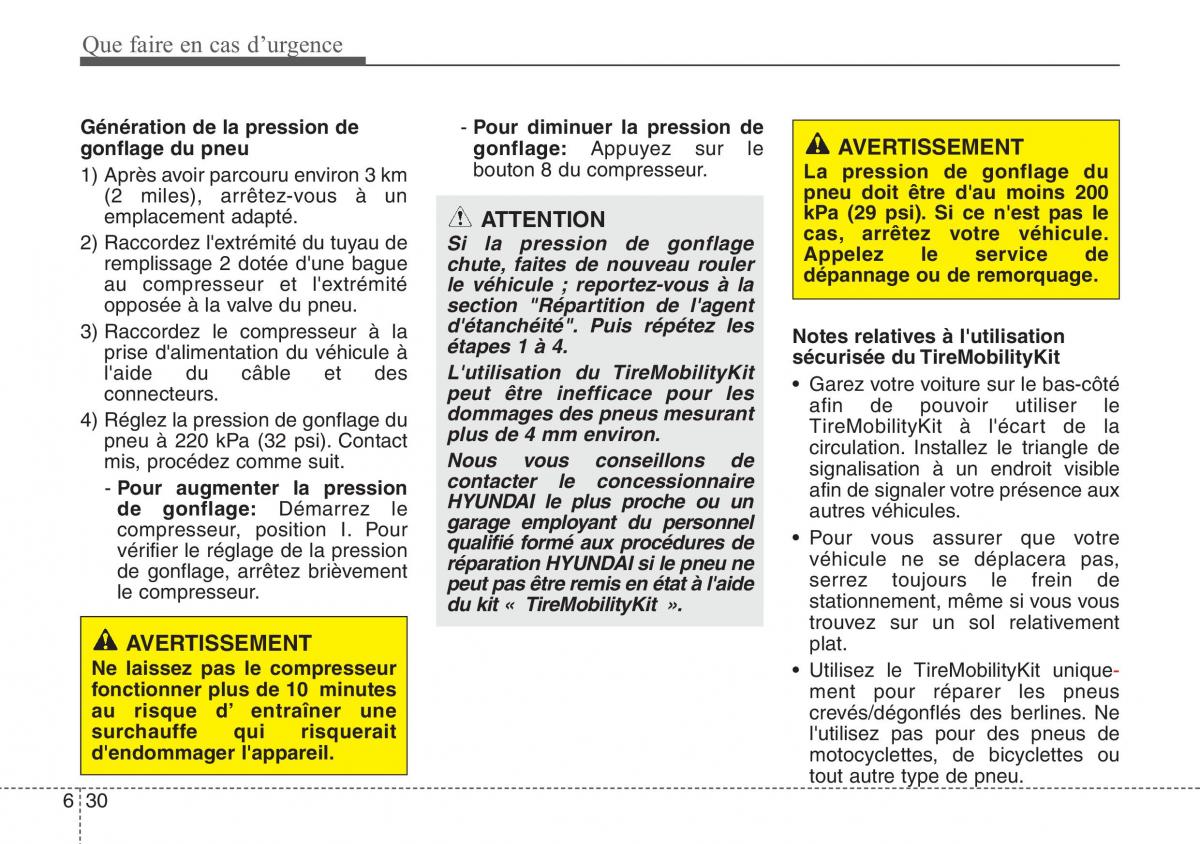 Que faire en cas d'urgence

Génération de la pression de gonflage du pneu

1) Après avoir parcouru environ 3 km (2 miles), arrêtez-vous à un emplacement adapté.

2) Raccordez l'extrémité du tuyau de remplissage 2 dotée d'une bague au compresseur et l'extrémité opposée à la valve du pneu.

3) Raccordez le compresseur à la prise d'alimentation du véhicule à l'aide du câble et des connecteurs.

4) Réglez la pression de gonflage du pneu à 220 kPa (32 psi). Contact mis, procédez comme suit.

- Pour augmenter la pression de gonflage: Démarrez le compresseur, position I. Pour vérifier le réglage de la pression de gonflage, arrêtez brièvement le compresseur.

AVERTISSEMENT
Ne laissez pas le compresseur fonctionner plus de 10 minutes au risque d' entraîner une surchauffe qui risquerait d'endommager l'appareil.

- Pour diminuer la pression de gonflage: Appuyez sur le bouton 8 du compresseur.

ATTENTION
Si la pression de gonflage chute, faites de nouveau rouler le véhicule ; reportez-vous à la section "Répartition de l'agent d'étanchéité". Puis répétez les étapes 1 à 4.

L'utilisation du TireMobilityKit peut être inefficace pour les dommages des pneus mesurant plus de 4 mm environ.

Nous vous conseillons de contacter le concessionnaire HYUNDAI le plus proche ou un garage employant du personnel qualifié formé aux procédures de réparation HYUNDAI si le pneu ne peut pas être remis en état à l'aide du kit « TireMobilityKit ».

AVERTISSEMENT
La pression de gonflage du pneu doit être d'au moins 200 kPa (29 psi). Si ce n'est pas le cas, arrêtez votre véhicule. Appelez le service de dépannage ou de remorquage.

Notes relatives à l'utilisation sécurisée du TireMobilityKit

• Garez votre voiture sur le bas-côté afin de pouvoir utiliser le TireMobilityKit à l'écart de la circulation. Installez le triangle de signalisation à un endroit visible afin de signaler votre présence aux autres véhicules.

• Pour vous assurer que votre véhicule ne se déplacera pas, serrez toujours le frein de stationnement, même si vous vous trouvez sur un sol relativement plat.

• Utilisez le TireMobilityKit uniquement pour réparer les pneus crevés/dégonflés des berlines. Ne l'utilisez pas pour des pneus de motocyclettes, de bicyclettes ou tout autre type de pneu.

6 30